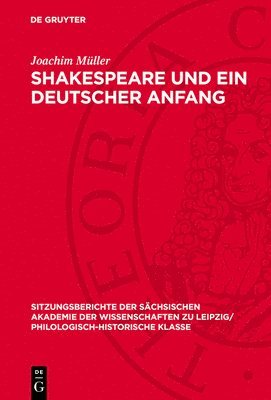 DE GRUYTER

Joachim Müller
SHAKESPEARE UND EIN DEUTSCHER ANFANG

SITZUNGSBERICHTE DER SÄCHSISCHEN AKADEMIE DER WISSENSCHAFTEN ZU LEIPZIG/ PHILOLOGISCH-HISTORISCHE KLASSE

DE G